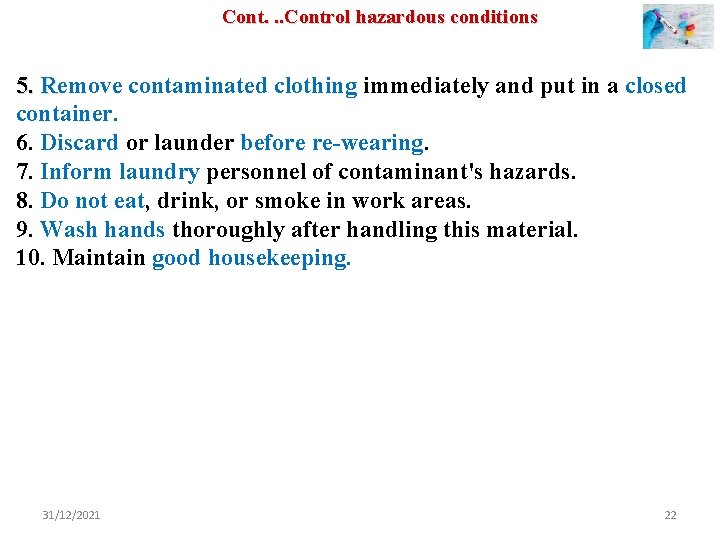 Cont. ..Control hazardous conditions

5. Remove contaminated clothing immediately and put in a closed container.
6. Discard or launder before re-wearing.
7. Inform laundry personnel of contaminant's hazards.
8. Do not eat, drink, or smoke in work areas.
9. Wash hands thoroughly after handling this material.
10. Maintain good housekeeping.

31/12/2021

22